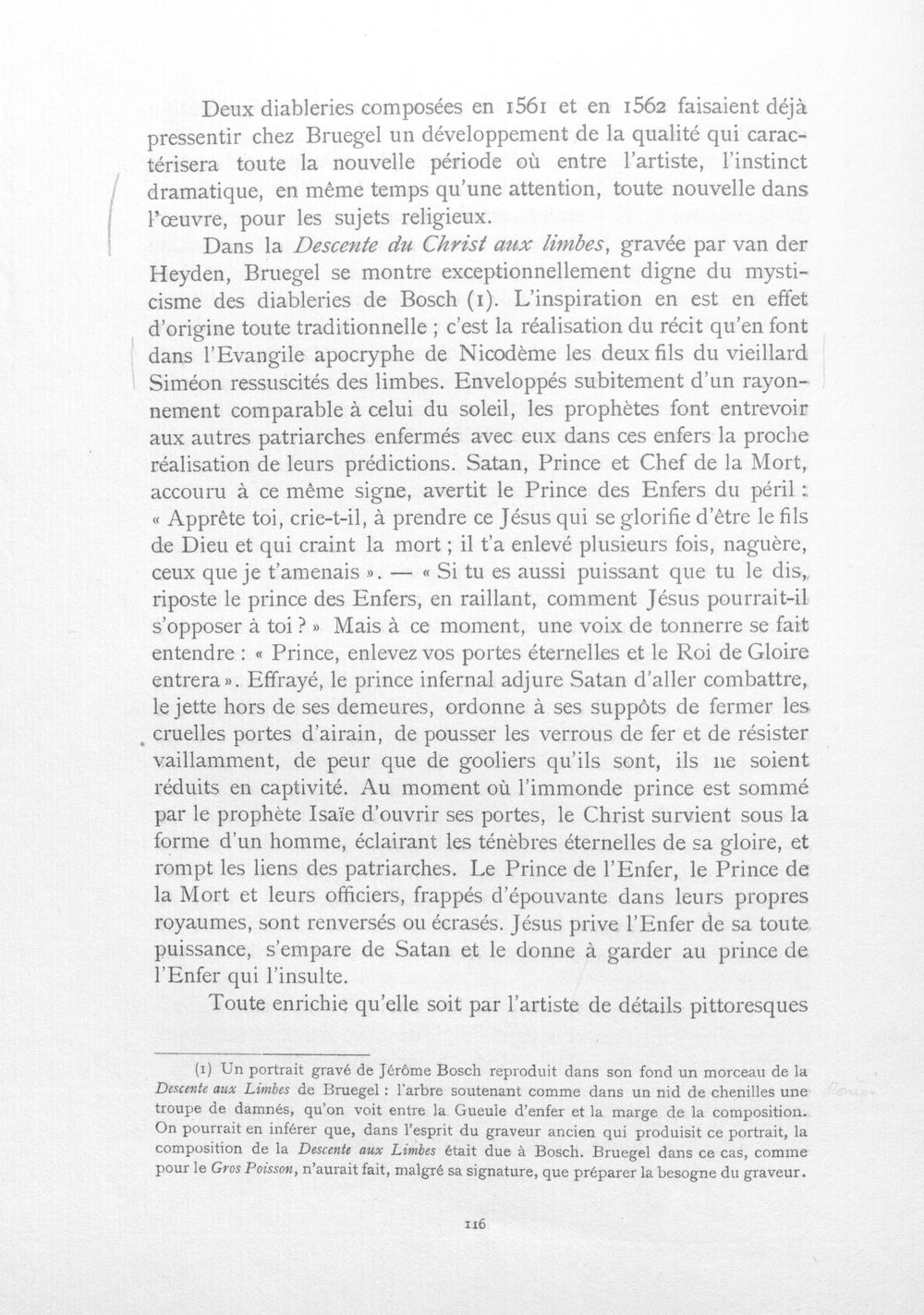 Deux diableries composées en 1561 et en 1562 faisaient déjà pressentir chez Bruegel un développement de la qualité qui caractérisera toute la nouvelle période où entre l'artiste, l'instinct dramatique, en même temps qu'une attention, toute nouvelle dans l'œuvre, pour les sujets religieux.

Dans la Descente du Christ aux limbes, gravée par van der Heyden, Bruegel se montre exceptionnellement digne du mysticisme des diableries de Bosch (1). L'inspiration en est en effet d'origine toute traditionnelle ; c'est la réalisation du récit qu'en font dans l'Evangile apocryphe de Nicodème les deux fils du vieillard Siméon ressuscités des limbes. Enveloppés subitement d'un rayonnement comparable à celui du soleil, les prophètes font entrevoir aux autres patriarches enfermés avec eux dans ces enfers la proche réalisation de leurs prédictions. Satan, Prince et Chef de la Mort, accouru à ce même signe, avertit le Prince des Enfers du péril : « Apprête toi, crie-t-il, à prendre ce Jésus qui se glorifie d'être le fils de Dieu et qui craint la mort ; il t'a enlevé plusieurs fois, naguère, ceux que je t'amenais ». — « Si tu es aussi puissant que tu le dis, riposte le prince des Enfers, en raillant, comment Jésus pourrait-il s'opposer à toi ? » Mais à ce moment, une voix de tonnerre se fait entendre : « Prince, enlevez vos portes éternelles et le Roi de Gloire entrera ». Effrayé, le prince infernal adjure Satan d'aller combattre, le jette hors de ses demeures, ordonne à ses suppôts de fermer les cruelles portes d'airain, de pousser les verrous de fer et de résister vaillamment, de peur que de gooliers qu'ils sont, ils ne soient réduits en captivité. Au moment où l'immonde prince est sommé par le prophète Isaïe d'ouvrir ses portes, le Christ survient sous la forme d'un homme, éclairant les ténèbres éternelles de sa gloire, et rompt les liens des patriarches. Le Prince de l'Enfer, le Prince de la Mort et leurs officiers, frappés d'épouvante dans leurs propres royaumes, sont renversés ou écrasés. Jésus prive l'Enfer de sa toute puissance, s'empare de Satan et le donne à garder au prince de l'Enfer qui l'insulte.

Toute enrichie qu'elle soit par l'artiste de détails pittoresques

(1) Un portrait gravé de Jérôme Bosch reproduit dans son fond un morceau de la Descente aux Limbes de Bruegel : l'arbre soutenant comme dans un nid de chenilles une troupe de damnés, qu'on voit entre la Gueule d'enfer et la marge de la composition. On pourrait en inférer que, dans l'esprit du graveur ancien qui produisit ce portrait, la composition de la Descente aux Limbes était due à Bosch. Bruegel dans ce cas, comme pour le Gros Poisson, n'aurait fait, malgré sa signature, que préparer la besogne du graveur.

116